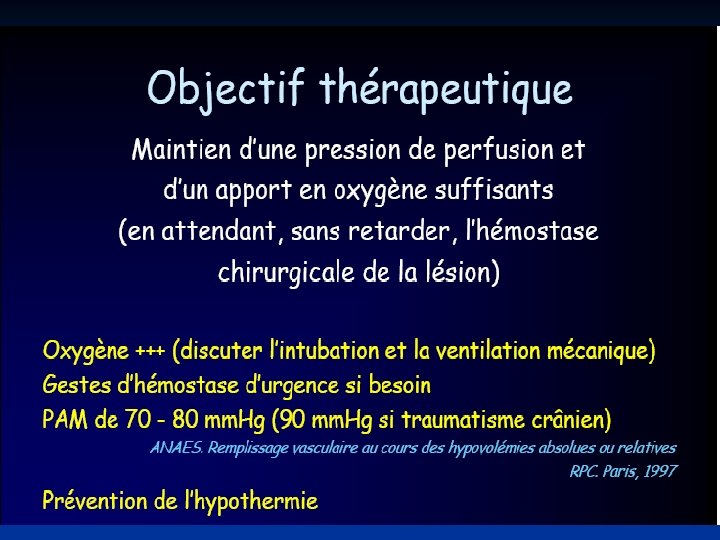 Objectif thérapeutique

Maintien d'une pression de perfusion et d'un apport en oxygène suffisants (en attendant, sans retarder, l'hémostase chirurgicale de la lésion)

Oxygène +++ (discuter l'intubation et la ventilation mécanique)
Gestes d'hémostase d'urgence si besoin
PAM de 70 - 80 mmHg (90 mmHg si traumatisme crânien)

ANAES. Remplissage vasculaire au cours des hypovolémies absolues ou relatives
RPC. Paris, 1997

Prévention de l'hypothermie